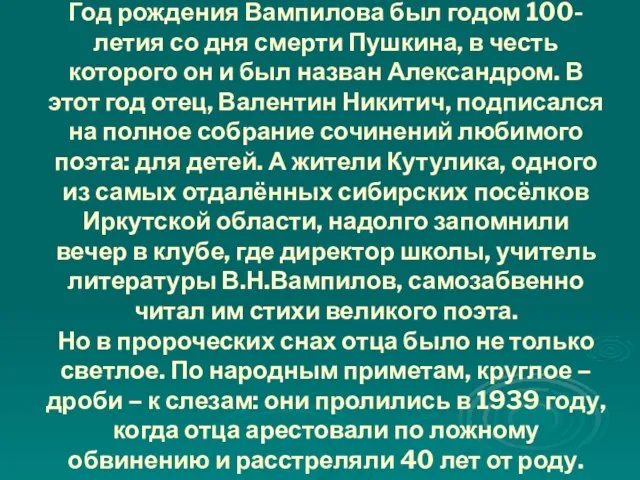 Год рождения Вампилова был годом 100-летия со дня смерти Пушкина, в честь которого он и был назван Александром. В этот год отец, Валентин Никитич, подписался на полное собрание сочинений любимого поэта: для детей. А жители Кутулика, одного из самых отдалённых сибирских посёлков Иркутской области, надолго запомнили вечер в клубе, где директор школы, учитель литературы В.Н.Вампилов, самозабвенно читал им стихи великого поэта.
Но в пророческих снах отца было не только светлое. По народным приметам, круглое – дроби – к слезам: они пролились в 1939 году, когда отца арестовали по ложному обвинению и расстреляли 40 лет от роду.